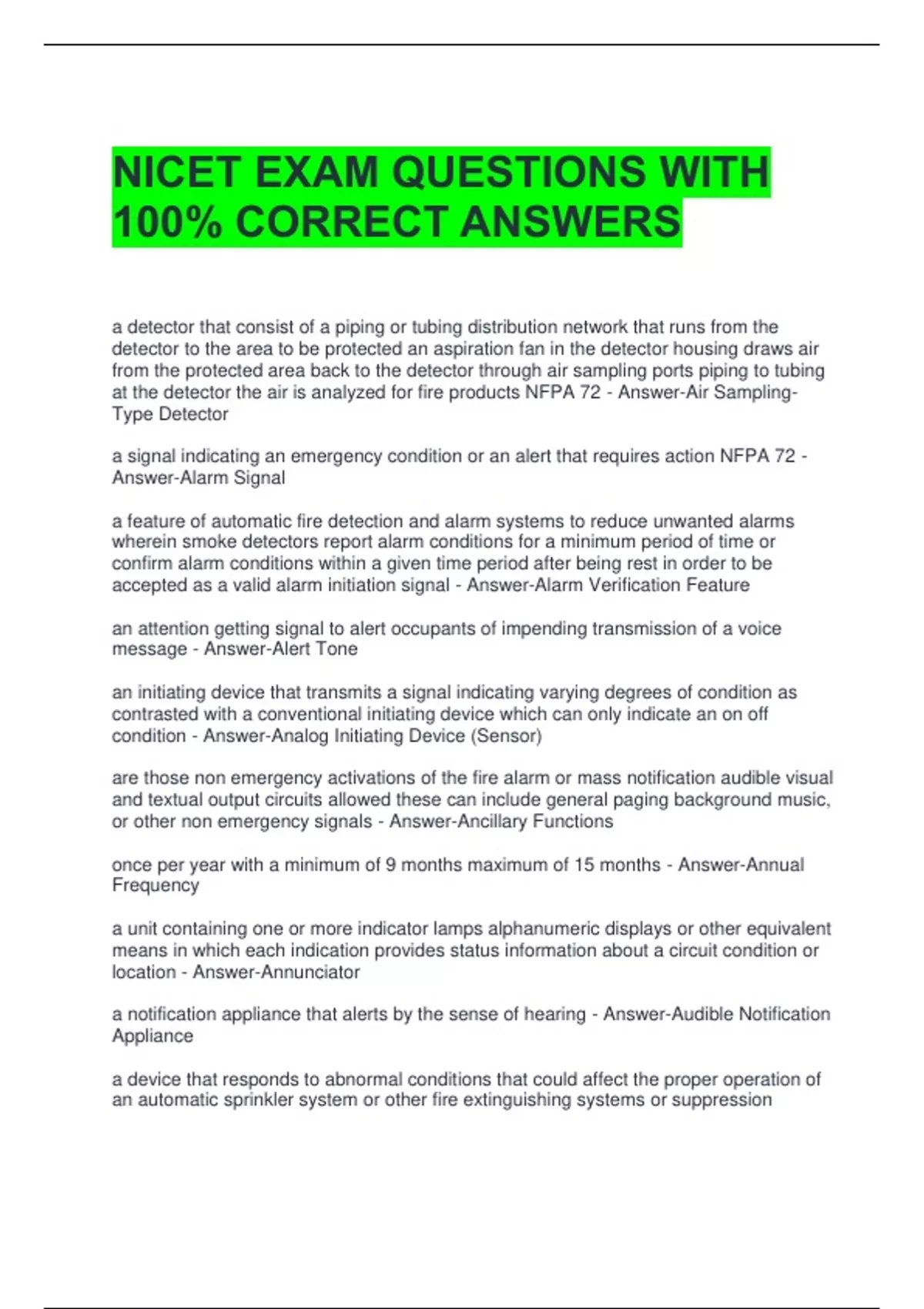 NICET EXAM QUESTIONS WITH 100% CORRECT ANSWERS

a detector that consist of a piping or tubing distribution network that runs from the detector to the area to be protected an aspiration fan in the detector housing draws air from the protected area back to the detector through air sampling ports piping to tubing at the detector the air is analyzed for fire products NFPA 72 - Answer-Air Sampling-Type Detector

a signal indicating an emergency condition or an alert that requires action NFPA 72 - Answer-Alarm Signal

a feature of automatic fire detection and alarm systems to reduce unwanted alarms wherein smoke detectors report alarm conditions for a minimum period of time or confirm alarm conditions within a given time period after being rest in order to be accepted as a valid alarm initiation signal - Answer-Alarm Verification Feature

an attention getting signal to alert occupants of impending transmission of a voice message - Answer-Alert Tone

an initiating device that transmits a signal indicating varying degrees of condition as contrasted with a conventional initiating device which can only indicate an on off condition - Answer-Analog Initiating Device (Sensor)

are those non emergency activations of the fire alarm or mass notification audible visual and textual output circuits allowed these can include general paging background music, or other non emergency signals - Answer-Ancillary Functions

once per year with a minimum of 9 months maximum of 15 months - Answer-Annual Frequency

a unit containing one or more indicator lamps alphanumeric displays or other equivalent means in which each indication provides status information about a circuit condition or location - Answer-Annunciator

a notification appliance that alerts by the sense of hearing - Answer-Audible Notification Appliance

a device that responds to abnormal conditions that could affect the proper operation of an automatic sprinkler system or other fire extinguishing systems or suppression